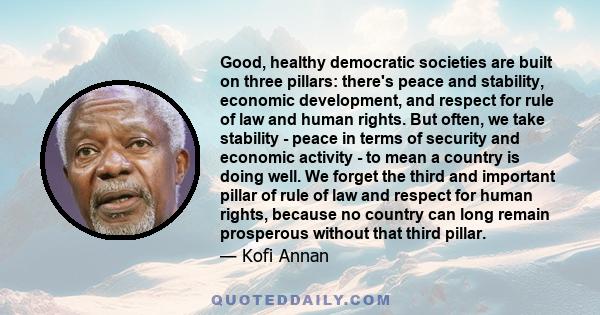 Good, healthy democratic societies are built on three pillars: there's peace and stability, economic development, and respect for rule of law and human rights. But often, we take stability - peace in terms of security and economic activity - to mean a country is doing well. We forget the third and important pillar of rule of law and respect for human rights, because no country can long remain prosperous without that third pillar.
— Kofi Annan

QUOTEDDAILY.COM